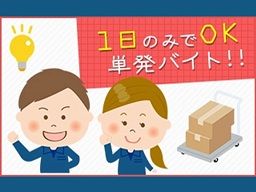 1日のみでOK
単発バイト!!